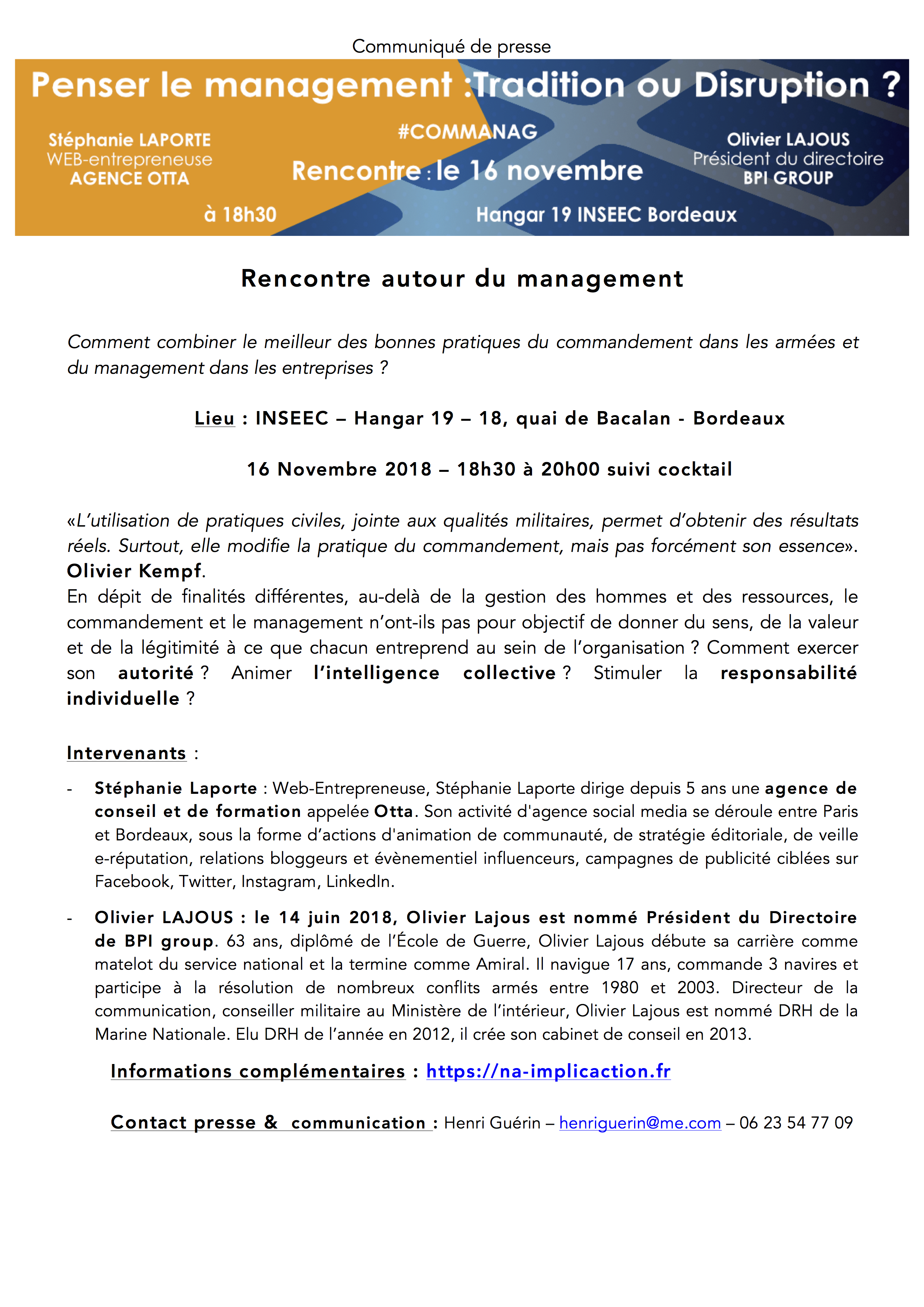 Communiqué de presse

Penser le management :Tradition ou Disruption ?

Stéphanie LAPORTE
WEB-entrepreneuse
AGENCE OTTA

#COMMANAG

Rencontre : le 16 novembre

Olivier LAJOUS
Président du directoire
BPI GROUP

à 18h30

Hangar 19 INSEEC Bordeaux

Rencontre autour du management

Comment combiner le meilleur des bonnes pratiques du commandement dans les armées et du management dans les entreprises ?

Lieu : INSEEC – Hangar 19 – 18, quai de Bacalan - Bordeaux

16 Novembre 2018 – 18h30 à 20h00 suivi cocktail

«L'utilisation de pratiques civiles, jointe aux qualités militaires, permet d'obtenir des résultats réels. Surtout, elle modifie la pratique du commandement, mais pas forcément son essence». Olivier Kempf.
En dépit de finalités différentes, au-delà de la gestion des hommes et des ressources, le commandement et le management n'ont-ils pas pour objectif de donner du sens, de la valeur et de la légitimité à ce que chacun entreprend au sein de l'organisation ? Comment exercer son autorité ? Animer l'intelligence collective ? Stimuler la responsabilité individuelle ?

Intervenants :

- Stéphanie Laporte : Web-Entrepreneuse, Stéphanie Laporte dirige depuis 5 ans une agence de conseil et de formation appelée Otta. Son activité d'agence social media se déroule entre Paris et Bordeaux, sous la forme d'actions d'animation de communauté, de stratégie éditoriale, de veille e-réputation, relations bloggeurs et évènementiel influenceurs, campagnes de publicité ciblées sur Facebook, Twitter, Instagram, LinkedIn.

- Olivier LAJOUS : le 14 juin 2018, Olivier Lajous est nommé Président du Directoire de BPI group. 63 ans, diplômé de l'École de Guerre, Olivier Lajous débute sa carrière comme matelot du service national et la termine comme Amiral. Il navigue 17 ans, commande 3 navires et participe à la résolution de nombreux conflits armés entre 1980 et 2003. Directeur de la communication, conseiller militaire au Ministère de l'intérieur, Olivier Lajous est nommé DRH de la Marine Nationale. Elu DRH de l'année en 2012, il crée son cabinet de conseil en 2013.

Informations complémentaires : https://na-implicaction.fr

Contact presse & communication : Henri Guérin – henriguerin@me.com – 06 23 54 77 09